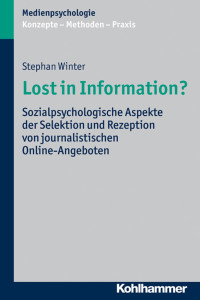 Medienpsychologie
Konzepte – Methoden – Praxis

Stephan Winter

Lost in Information?

Sozialpsychologische Aspekte der Selektion und Rezeption von journalistischen Online-Angeboten

Kohlhammer